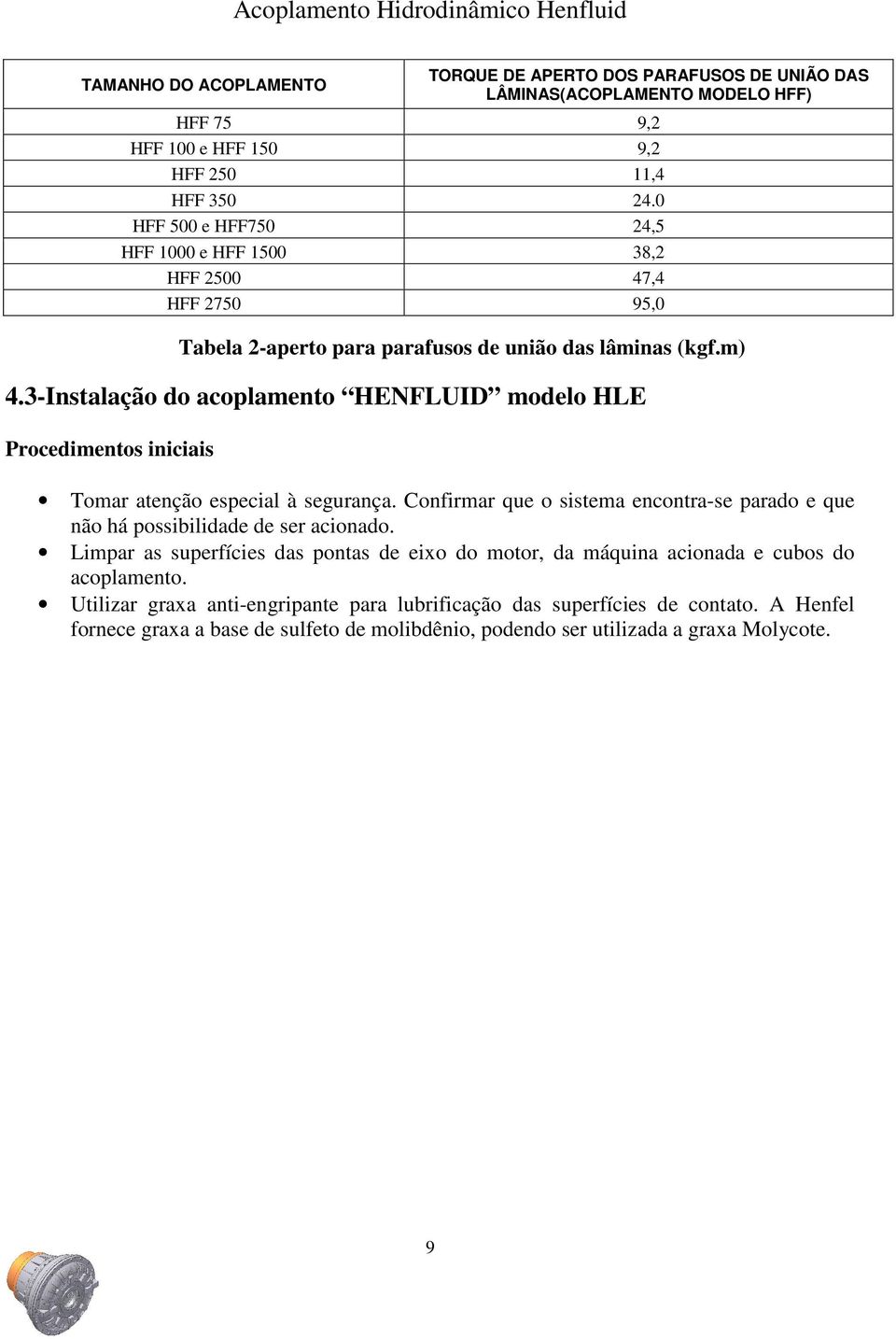 Acoplamento Hidrodinâmico Henfluid

| TAMANHO DO ACOPLAMENTO | TORQUE DE APERTO DOS PARAFUSOS DE UNIÃO DAS LÂMINAS(ACOPLAMENTO MODELO HFF) |
|---|---|
| HFF 75 | 9,2 |
| HFF 100 e HFF 150 | 9,2 |
| HFF 250 | 11,4 |
| HFF 350 | 24.0 |
| HFF 500 e HFF750 | 24,5 |
| HFF 1000 e HFF 1500 | 38,2 |
| HFF 2500 | 47,4 |
| HFF 2750 | 95,0 |

Tabela 2-aperto para parafusos de união das lâminas (kgf.m)

4.3-Instalação do acoplamento “HENFLUID” modelo HLE

Procedimentos iniciais

• Tomar atenção especial à segurança. Confirmar que o sistema encontra-se parado e que não há possibilidade de ser acionado.
• Limpar as superfícies das pontas de eixo do motor, da máquina acionada e cubos do acoplamento.
• Utilizar graxa anti-engripante para lubrificação das superfícies de contato. A Henfel fornece graxa a base de sulfeto de molibdênio, podendo ser utilizada a graxa Molycote.

9